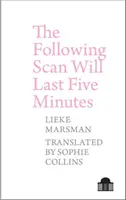 The Following Scan Will Last Five Minutes

LIEKE MARSMAN

TRANSLATED BY SOPHIE COLLINS